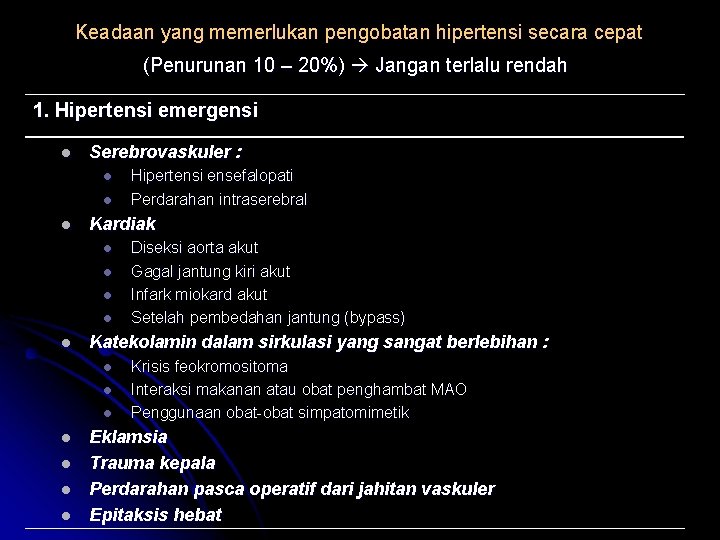 Keadaan yang memerlukan pengobatan hipertensi secara cepat
(Penurunan 10 – 20%) → Jangan terlalu rendah

1. Hipertensi emergensi

- Serebrovaskuler :
  - Hipertensi ensefalopati
  - Perdarahan intraserebral
- Kardiak
  - Diseksi aorta akut
  - Gagal jantung kiri akut
  - Infark miokard akut
  - Setelah pembedahan jantung (bypass)
- Katekolamin dalam sirkulasi yang sangat berlebihan :
  - Krisis feokromositoma
  - Interaksi makanan atau obat penghambat MAO
  - Penggunaan obat-obat simpatomimetik
- Eklamsia
- Trauma kepala
- Perdarahan pasca operatif dari jahitan vaskuler
- Epitaksis hebat